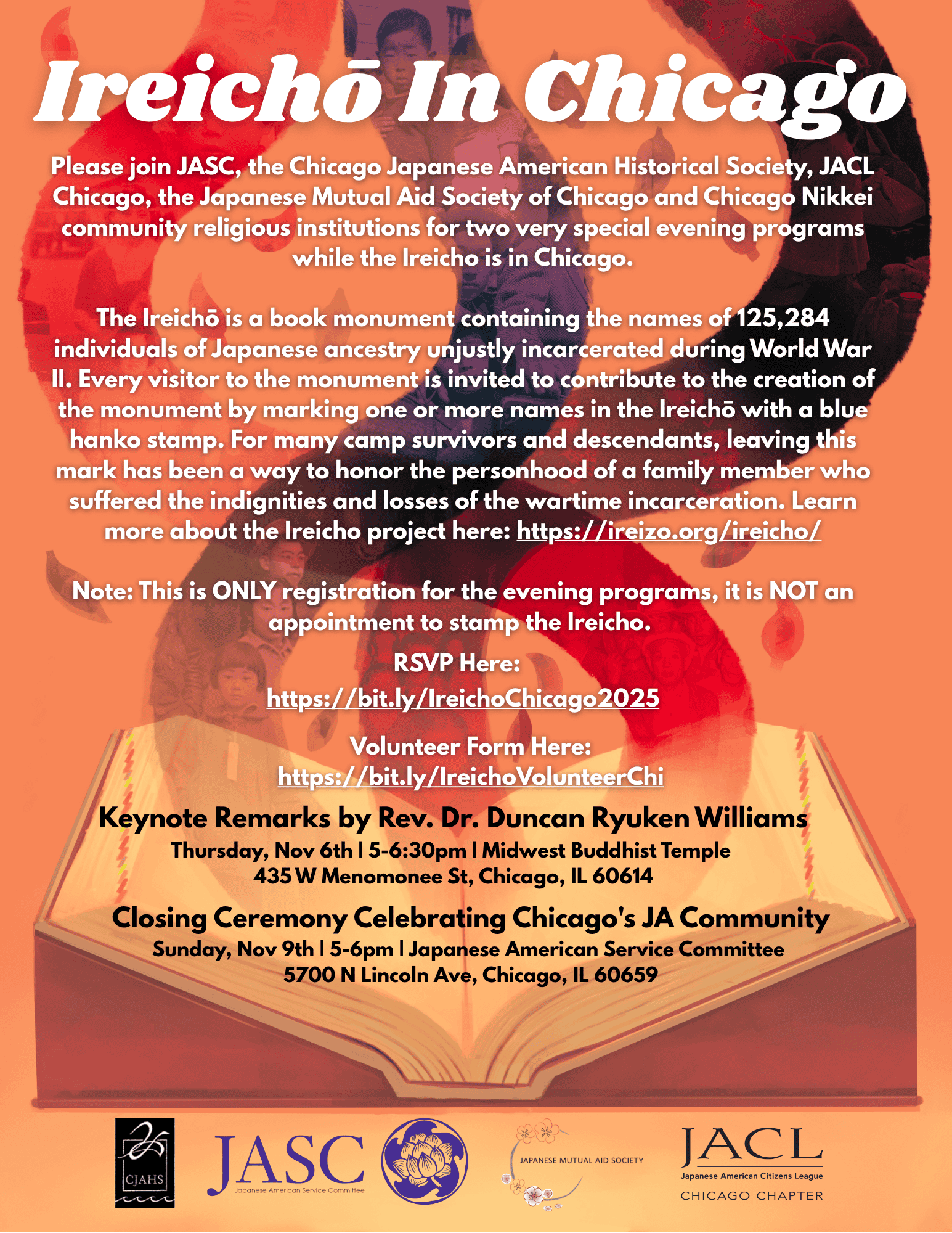 Ireichō In Chicago

Please join JASC, the Chicago Japanese American Historical Society, JACL Chicago, the Japanese Mutual Aid Society of Chicago and Chicago Nikkei community religious institutions for two very special evening programs while the Ireicho is in Chicago.

The Ireichō is a book monument containing the names of 125,284 individuals of Japanese ancestry unjustly incarcerated during World War II. Every visitor to the monument is invited to contribute to the creation of the monument by marking one or more names in the Ireichō with a blue hanko stamp. For many camp survivors and descendants, leaving this mark has been a way to honor the personhood of a family member who suffered the indignities and losses of the wartime incarceration. Learn more about the Ireicho project here: https://ireizo.org/ireicho/

Note: This is ONLY registration for the evening programs, it is NOT an appointment to stamp the Ireicho.

RSVP Here:
https://bit.ly/IreichoChicago2025

Volunteer Form Here:
https://bit.ly/IreichoVolunteerChi

Keynote Remarks by Rev. Dr. Duncan Ryuken Williams
Thursday, Nov 6th | 5-6:30pm | Midwest Buddhist Temple
435 W Menomonee St, Chicago, IL 60614

Closing Ceremony Celebrating Chicago's JA Community
Sunday, Nov 9th | 5-6pm | Japanese American Service Committee
5700 N Lincoln Ave, Chicago, IL 60659

CJAHS

JASC
Japanese American Service Committee

JAPANESE MUTUAL AID SOCIETY

JACL
Japanese American Citizens League
CHICAGO CHAPTER